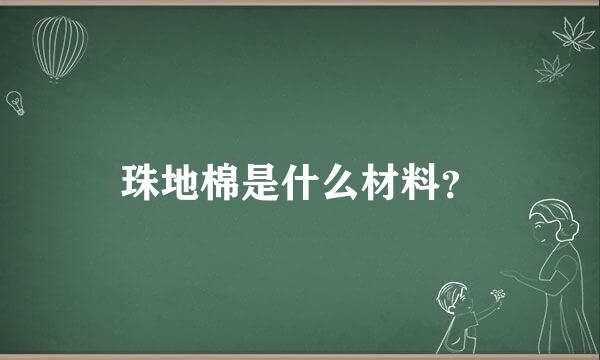 珠地棉是什么材料?